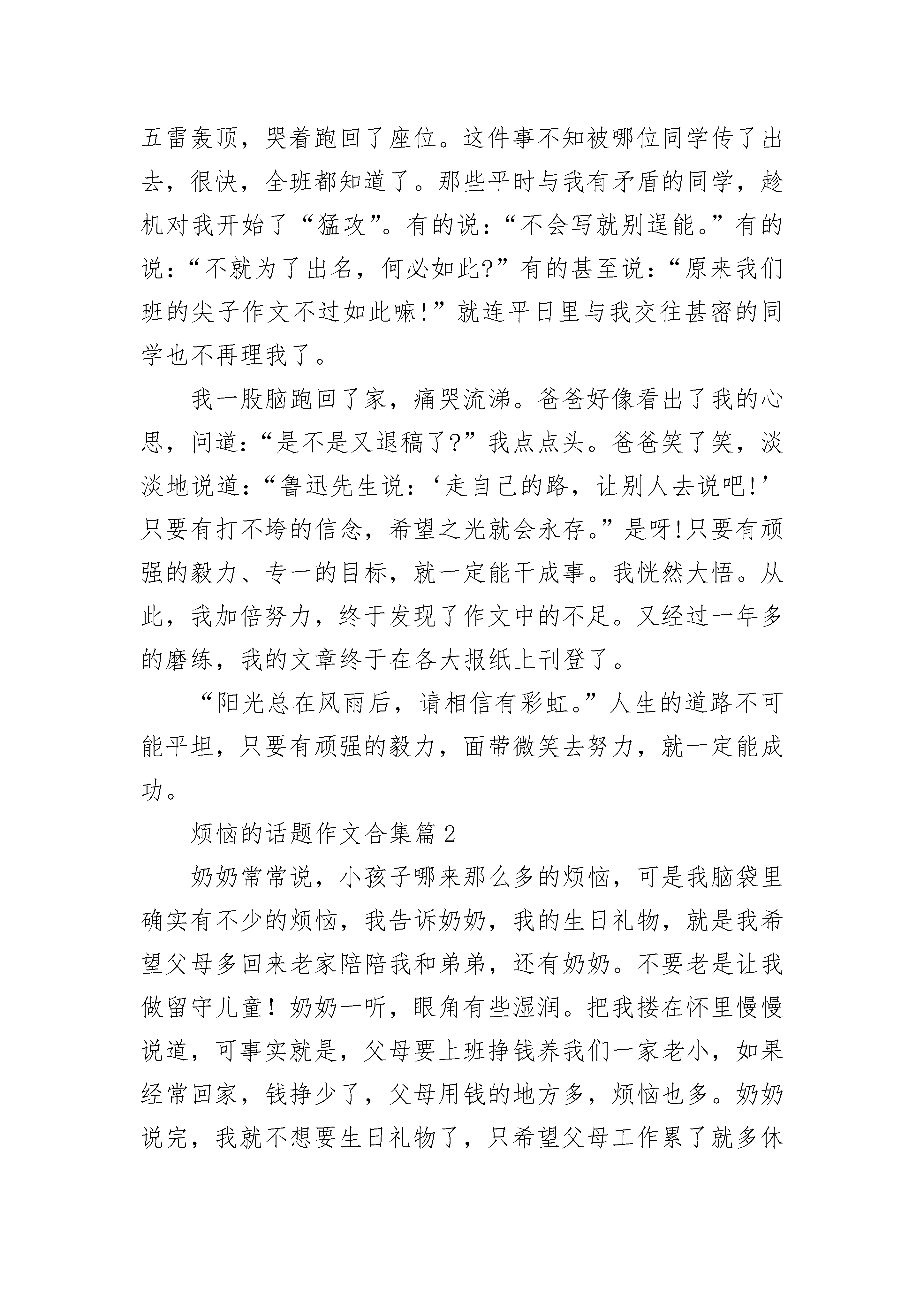 五雷轰顶，哭着跑回了座位。这件事不知被哪位同学传了出去，很快，全班都知道了。那些平时与我有矛盾的同学，趁机对我开始了“猛攻”。有的说：“不会写就别逞能。”有的说：“不就为了出名，何必如此?”有的甚至说：“原来我们班的尖子作文不过如此嘛!”就连平日里与我交往甚密的同学也不再理我了。

我一股脑跑回了家，痛哭流涕。爸爸好像看出了我的心思，问道：“是不是又退稿了?”我点点头。爸爸笑了笑，淡淡地说道：“鲁迅先生说：‘走自己的路，让别人去说吧!’只要有打不垮的信念，希望之光就会永存。”是呀!只要有顽强的毅力、专一的目标，就一定能干成事。我恍然大悟。从此，我加倍努力，终于发现了作文中的不足。又经过一年多的磨练，我的文章终于在各大报纸上刊登了。

“阳光总在风雨后，请相信有彩虹。”人生的道路不可能平坦，只要有顽强的毅力，面带微笑去努力，就一定能成功。

烦恼的话题作文合集篇2

奶奶常常说，小孩子哪来那么多的烦恼，可是我脑袋里确实有不少的烦恼，我告诉奶奶，我的生日礼物，就是我希望父母多回来老家陪陪我和弟弟，还有奶奶。不要老是让我做留守儿童！奶奶一听，眼角有些湿润。把我搂在怀里慢慢说道，可事实就是，父母要上班挣钱养我们一家老小，如果经常回家，钱挣少了，父母用钱的地方多，烦恼也多。奶奶说完，我就不想要生日礼物了，只希望父母工作累了就多休